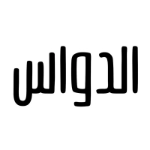 الدواس